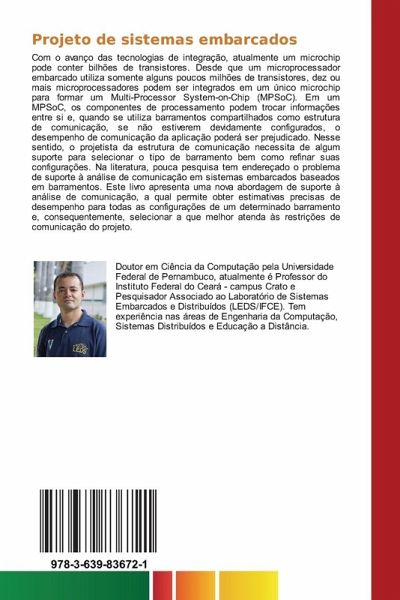 Projeto de sistemas embarcados

Com o avanço das tecnologias de integração, atualmente um microchip pode conter bilhões de transistores. Desde que um microprocessador embarcado utiliza somente alguns poucos milhões de transistores, dez ou mais microprocessadores podem ser integrados em um único microchip para formar um Multi-Processor System-on-Chip (MPSoC). Em um MPSoC, os componentes de processamento podem trocar informações entre si e, quando se utiliza barramentos compartilhados como estrutura de comunicação, se não estiverem devidamente configurados, o desempenho de comunicação da aplicação poderá ser prejudicado. Nesse sentido, o projetista da estrutura de comunicação necessita de algum suporte para selecionar o tipo de barramento bem como refinar suas configurações. Na literatura, pouca pesquisa tem endereçado o problema de suporte à análise de comunicação em sistemas embarcados baseados em barramentos. Este livro apresenta uma nova abordagem de suporte à análise de comunicação, a qual permite obter estimativas precisas de desempenho para todas as configurações de um determinado barramento e, consequentemente, selecionar a que melhor atenda às restrições de comunicação do projeto.

Doutor em Ciência da Computação pela Universidade Federal de Pernambuco, atualmente é Professor do Instituto Federal do Ceará - campus Crato e Pesquisador Associado ao Laboratório de Sistemas Embarcados e Distribuídos (LEDS/IFCE). Tem experiência nas áreas de Engenharia da Computação, Sistemas Distribuídos e Educação a Distância.

978-3-639-83672-1